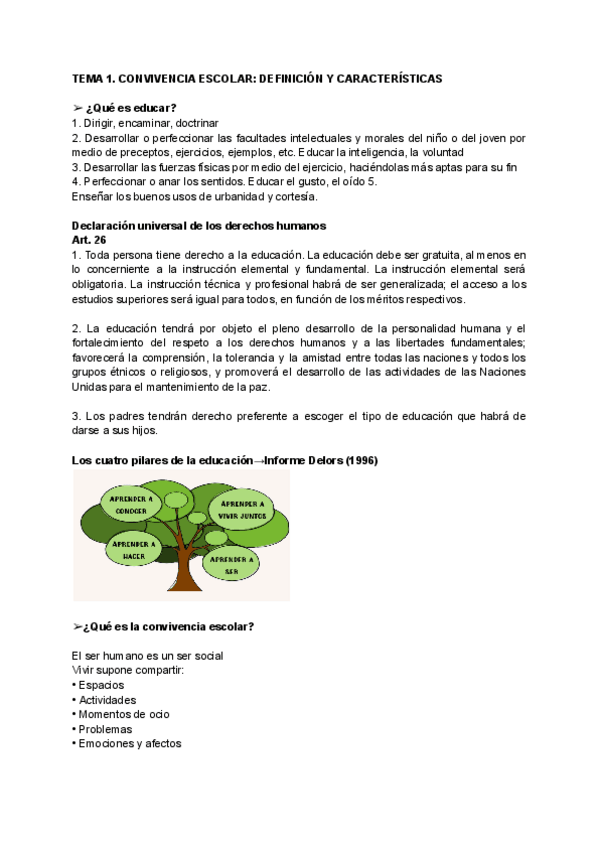 TEMA 1. CONVIVENCIA ESCOLAR: DEFINICIÓN Y CARACTERÍSTICAS

➢ ¿Qué es educar?
1. Dirigir, encaminar, doctrinar
2. Desarrollar o perfeccionar las facultades intelectuales y morales del niño o del joven por medio de preceptos, ejercicios, ejemplos, etc. Educar la inteligencia, la voluntad
3. Desarrollar las fuerzas físicas por medio del ejercicio, haciéndolas más aptas para su fin
4. Perfeccionar o anar los sentidos. Educar el gusto, el oído 5.
Enseñar los buenos usos de urbanidad y cortesía.

Declaración universal de los derechos humanos
Art. 26
1. Toda persona tiene derecho a la educación. La educación debe ser gratuita, al menos en lo concerniente a la instrucción elemental y fundamental. La instrucción elemental será obligatoria. La instrucción técnica y profesional habrá de ser generalizada; el acceso a los estudios superiores será igual para todos, en función de los méritos respectivos.

2. La educación tendrá por objeto el pleno desarrollo de la personalidad humana y el fortalecimiento del respeto a los derechos humanos y a las libertades fundamentales; favorecerá la comprensión, la tolerancia y la amistad entre todas las naciones y todos los grupos étnicos o religiosos, y promoverá el desarrollo de las actividades de las Naciones Unidas para el mantenimiento de la paz.

3. Los padres tendrán derecho preferente a escoger el tipo de educación que habrá de darse a sus hijos.

Los cuatro pilares de la educación→Informe Delors (1996)

APRENDER A CONOCER

APRENDER A VIVIR JUNTOS

APRENDER A HACER

APRENDER A SER

➢¿Qué es la convivencia escolar?

El ser humano es un ser social
Vivir supone compartir:
• Espacios
• Actividades
• Momentos de ocio
• Problemas
• Emociones y afectos